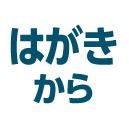 はがき
から